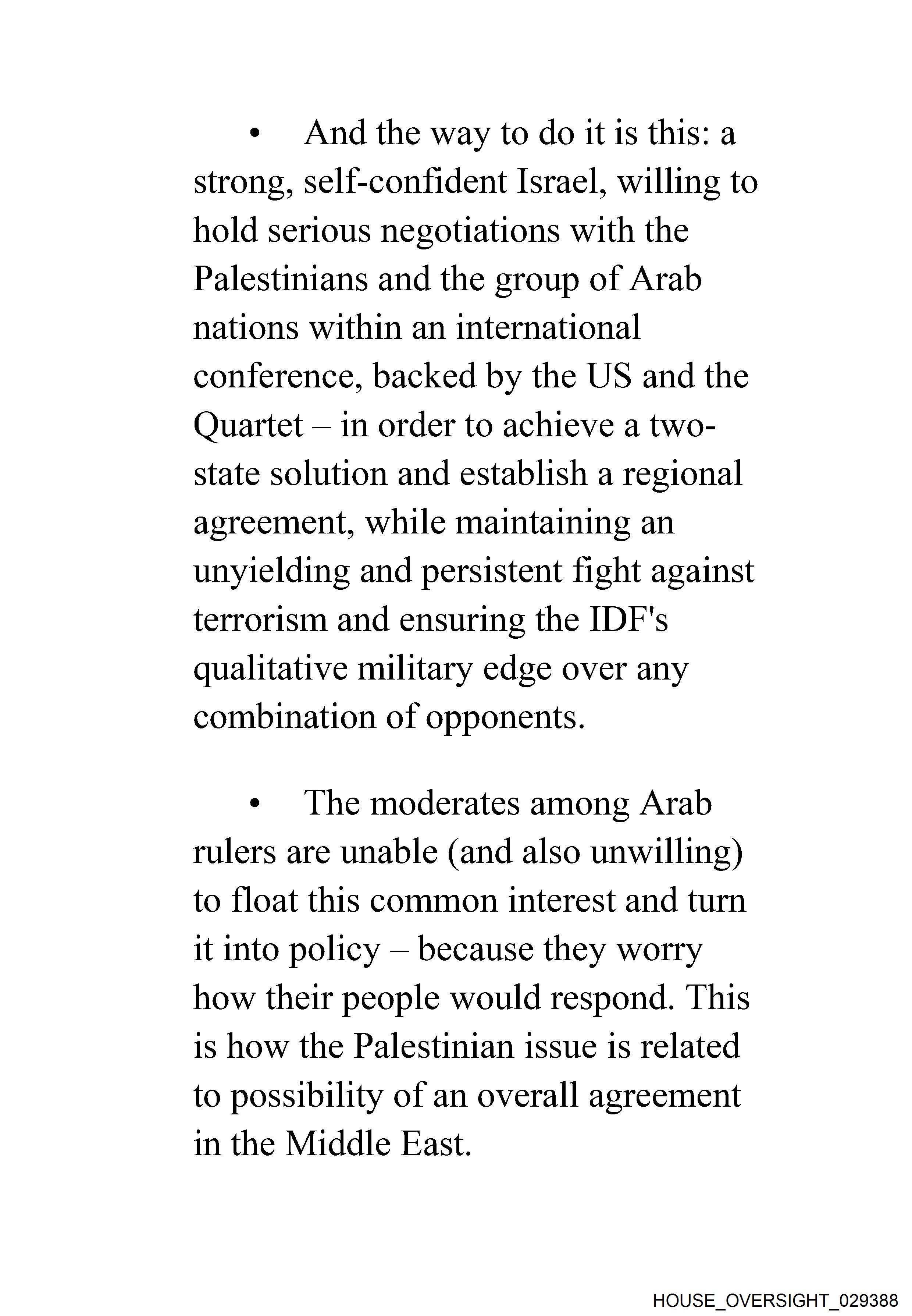 • And the way to do it is this: a strong, self-confident Israel, willing to hold serious negotiations with the Palestinians and the group of Arab nations within an international conference, backed by the US and the Quartet – in order to achieve a two-state solution and establish a regional agreement, while maintaining an unyielding and persistent fight against terrorism and ensuring the IDF's qualitative military edge over any combination of opponents.

• The moderates among Arab rulers are unable (and also unwilling) to float this common interest and turn it into policy – because they worry how their people would respond. This is how the Palestinian issue is related to possibility of an overall agreement in the Middle East.

HOUSE_OVERSIGHT_029388